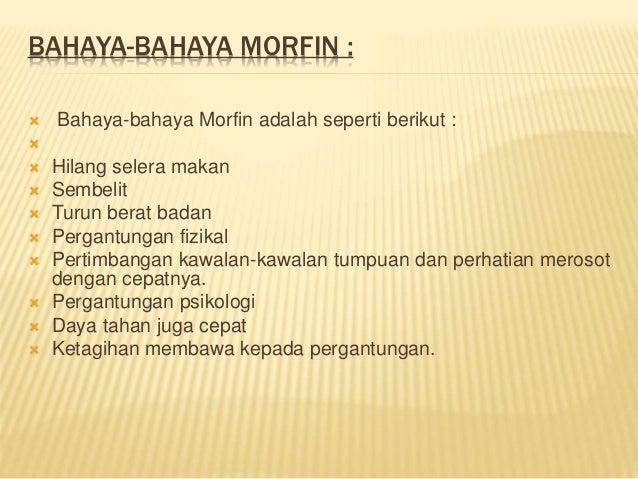 BAHAYA-BAHAYA MORFIN :

× Bahaya-bahaya Morfin adalah seperti berikut :
×
× Hilang selera makan
× Sembelit
× Turun berat badan
× Pergantungan fizikal
× Pertimbangan kawalan-kawalan tumpuan dan perhatian merosot dengan cepatnya.
× Pergantungan psikologi
× Daya tahan juga cepat
× Ketagihan membawa kepada pergantungan.